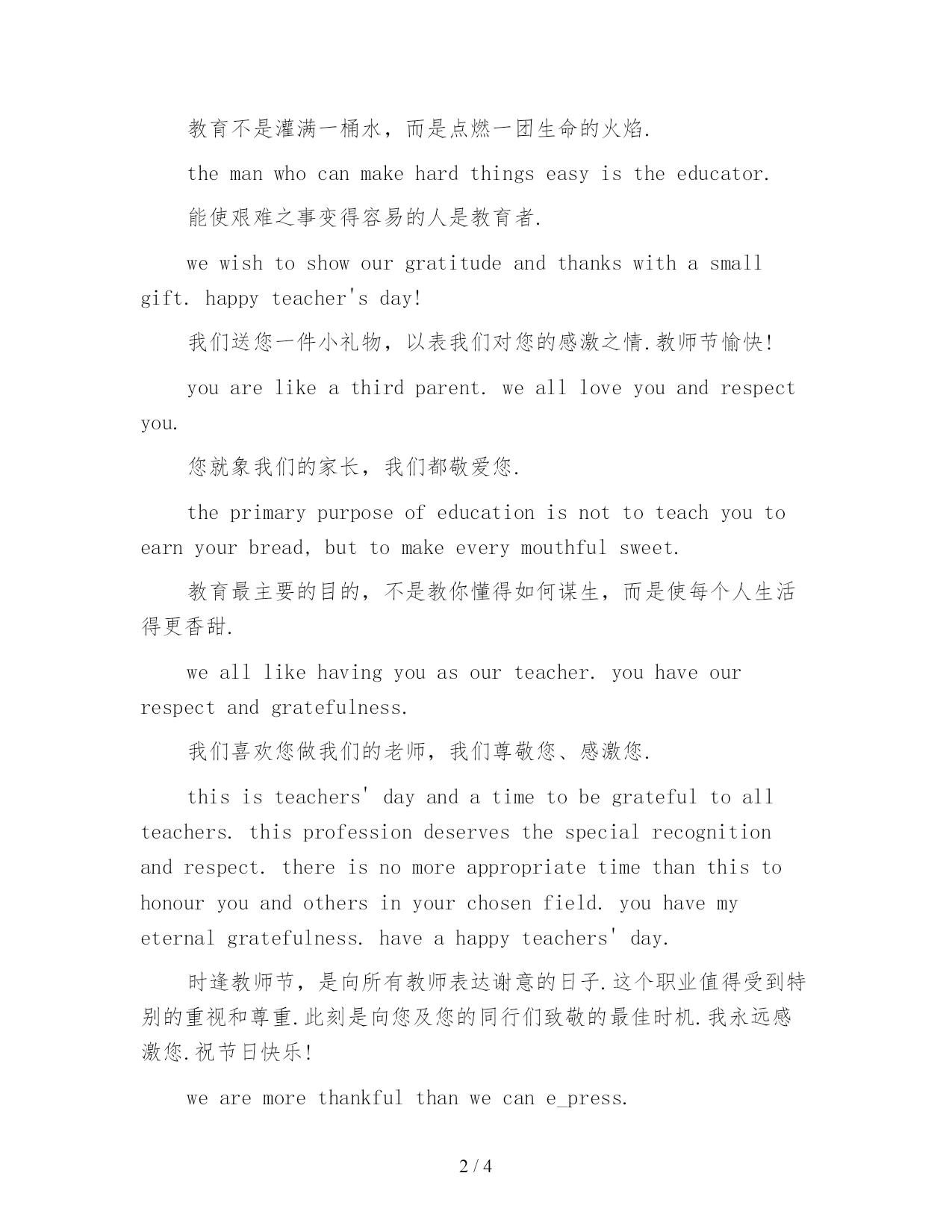 教育不是灌满一桶水，而是点燃一团生命的火焰.

the man who can make hard things easy is the educator.

能使艰难之事变得容易的人是教育者.

we wish to show our gratitude and thanks with a small gift. happy teacher's day!

我们送您一件小礼物，以表我们对您的感激之情.教师节愉快!

you are like a third parent. we all love you and respect you.

您就象我们的家长，我们都敬爱您.

the primary purpose of education is not to teach you to earn your bread, but to make every mouthful sweet.

教育最主要的目的，不是教你懂得如何谋生，而是使每个人生活得更香甜.

we all like having you as our teacher. you have our respect and gratefulness.

我们喜欢您做我们的老师，我们尊敬您、感激您.

this is teachers' day and a time to be grateful to all teachers. this profession deserves the special recognition and respect. there is no more appropriate time than this to honour you and others in your chosen field. you have my eternal gratefulness. have a happy teachers' day.

时逢教师节，是向所有教师表达谢意的日子.这个职业值得受到特别的重视和尊重.此刻是向您及您的同行们致敬的最佳时机.我永远感激您.祝节日快乐!

we are more thankful than we can e_press.

2 / 4